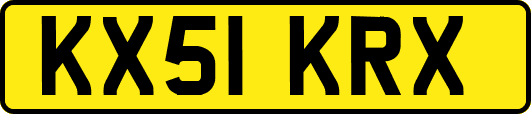 KX51 KRX